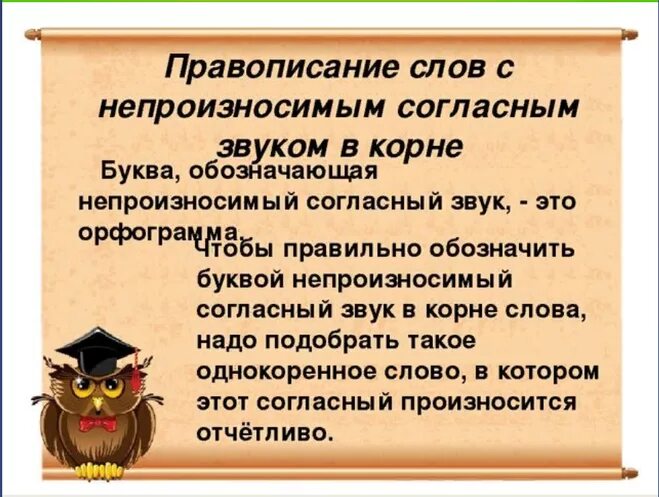 Правописание слов с непроизносимым согласным звуком в корне

Буква, обозначающая непроизносимый согласный звук, - это орфограмма.

Чтобы правильно обозначить буквой непроизносимый согласный звук в корне слова, надо подобрать такое однокоренное слово, в котором этот согласный произносится отчётливо.